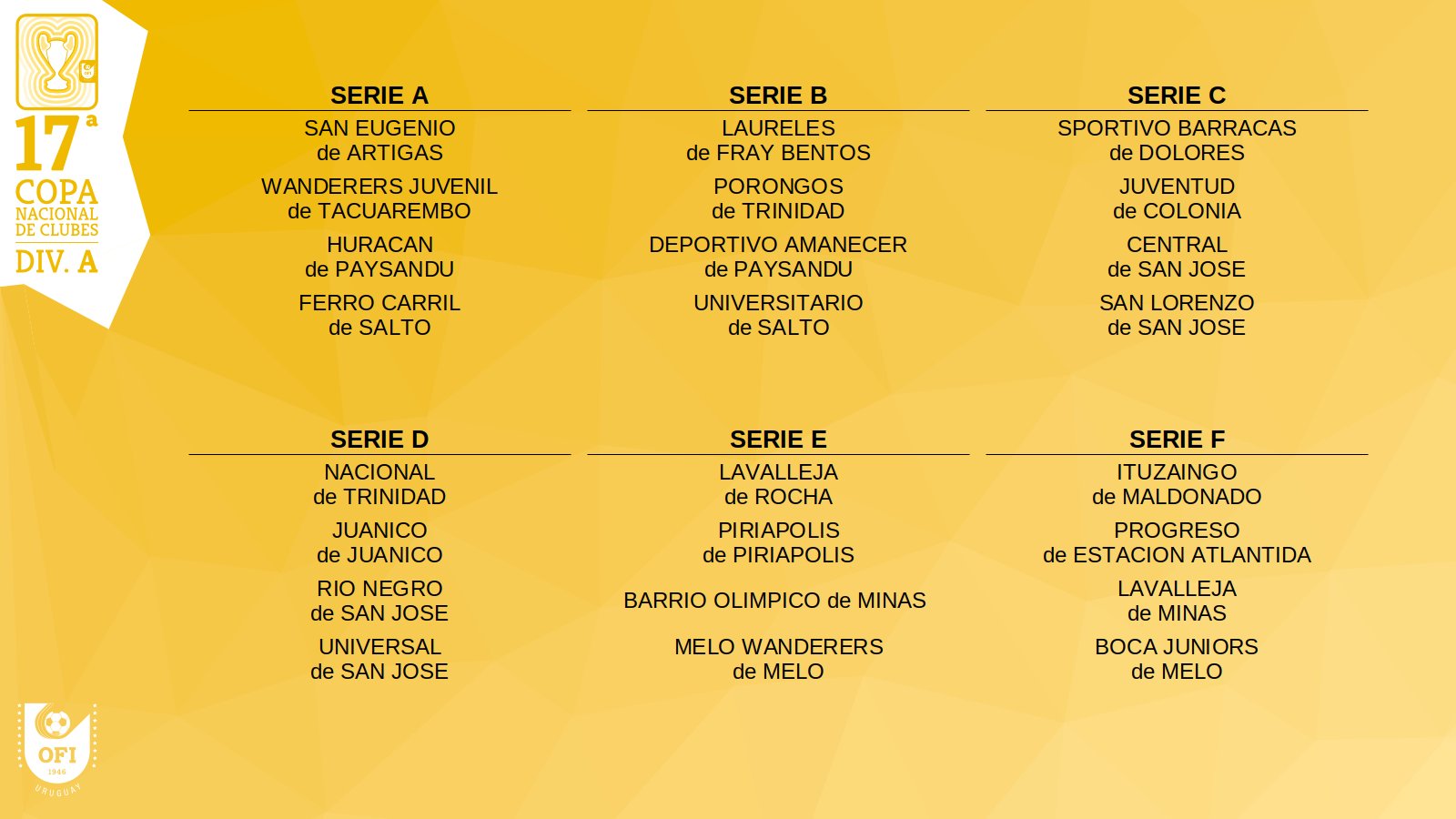 17ª
COPA
NACIONAL
DE CLUBES
DIV. A

SERIE A
SAN EUGENIO
de ARTIGAS
WANDERERS JUVENIL
de TACUAREMBO
HURACAN
de PAYSANDU
FERRO CARRIL
de SALTO

SERIE B
LAURELES
de FRAY BENTOS
PORONGOS
de TRINIDAD
DEPORTIVO AMANECER
de PAYSANDU
UNIVERSITARIO
de SALTO

SERIE C
SPORTIVO BARRACAS
de DOLORES
JUVENTUD
de COLONIA
CENTRAL
de SAN JOSE
SAN LORENZO
de SAN JOSE

SERIE D
NACIONAL
de TRINIDAD
JUANICO
de JUANICO
RIO NEGRO
de SAN JOSE
UNIVERSAL
de SAN JOSE

SERIE E
LAVALLEJA
de ROCHA
PIRIAPOLIS
de PIRIAPOLIS
BARRIO OLIMPICO de MINAS
MELO WANDERERS
de MELO

SERIE F
ITUZAINGO
de MALDONADO
PROGRESO
de ESTACION ATLANTIDA
LAVALLEJA
de MINAS
BOCA JUNIORS
de MELO

OFI
1946
URUGUAY